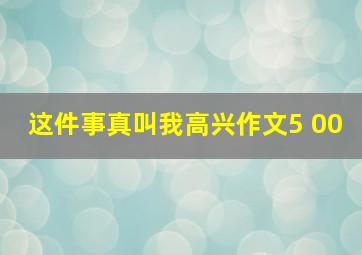 这件事真叫我高兴作文5 00